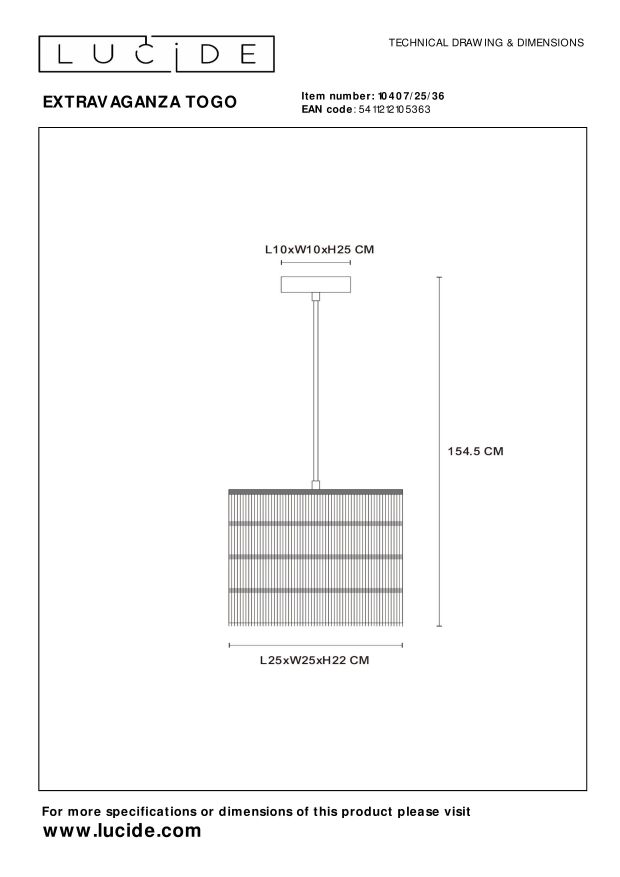 LUCIDE

TECHNICAL DRAWING & DIMENSIONS

EXTRAVAGANZA TOGO

Item number: 10407/25/36
EAN code: 5411212105363

L10xW10xH25 CM

154.5 CM

L25xW25xH22 CM

For more specifications or dimensions of this product please visit
www.lucide.com